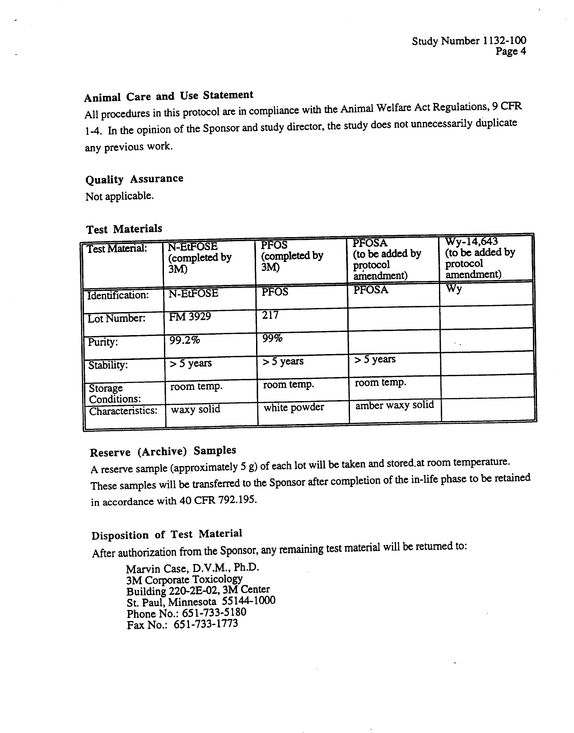 Study Number 1132-100
Page 4

Animal Care and Use Statement

All procedures in this protocol are in compliance with the Animal Welfare Act Regulations, 9 CFR 1-4. In the opinion of the Sponsor and study director, the study does not unnecessarily duplicate any previous work.

Quality Assurance

Not applicable.

Test Materials

| Test Material: | N-EtFOSE (completed by 3M) | PFOS (completed by 3M) | PFOSA (to be added by protocol amendment) | Wy-14,643 (to be added by protocol amendment) |
|---|---|---|---|---|
| Identification: | N-EtFOSE | PFOS | PFOSA | Wy |
| Lot Number: | FM 3929 | 217 | | |
| Purity: | 99.2% | 99% | | |
| Stability: | > 5 years | > 5 years | > 5 years | |
| Storage Conditions: | room temp. | room temp. | room temp. | |
| Characteristics: | waxy solid | white powder | amber waxy solid | |

Reserve (Archive) Samples

A reserve sample (approximately 5 g) of each lot will be taken and stored at room temperature. These samples will be transferred to the Sponsor after completion of the in-life phase to be retained in accordance with 40 CFR 792.195.

Disposition of Test Material

After authorization from the Sponsor, any remaining test material will be returned to:

Marvin Case, D.V.M., Ph.D.
3M Corporate Toxicology
Building 220-2E-02, 3M Center
St. Paul, Minnesota 55144-1000
Phone No.: 651-733-5180
Fax No.: 651-733-1773